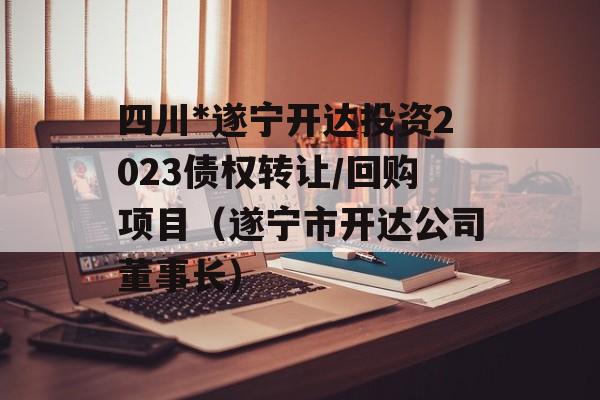 四川*遂宁开达投资2023债权转让/回购项目（遂宁市开达公司董事长）